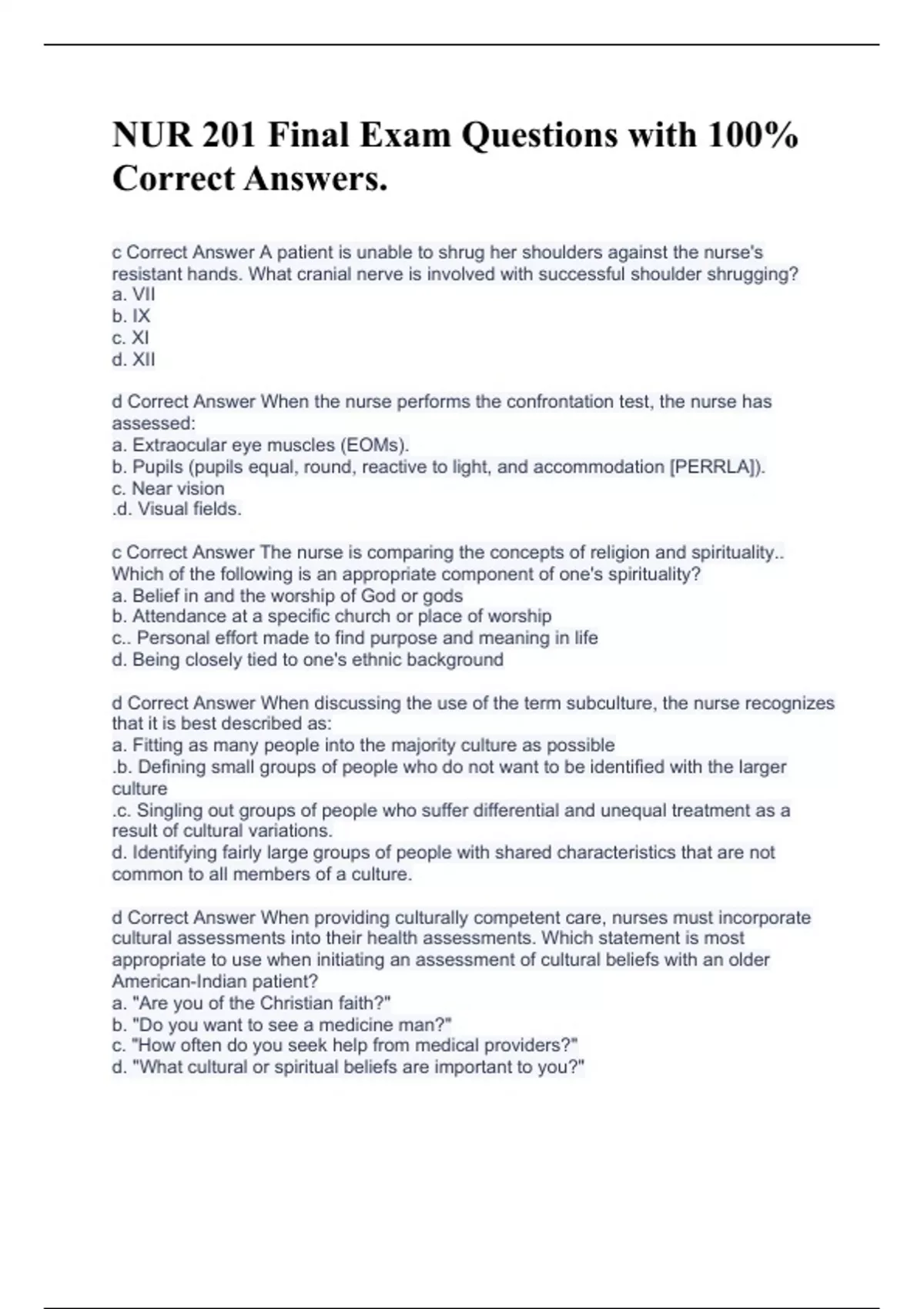 NUR 201 Final Exam Questions with 100% Correct Answers.

c Correct Answer A patient is unable to shrug her shoulders against the nurse's resistant hands. What cranial nerve is involved with successful shoulder shrugging?
a. VII
b. IX
c. XI
d. XII

d Correct Answer When the nurse performs the confrontation test, the nurse has assessed:
a. Extraocular eye muscles (EOMs).
b. Pupils (pupils equal, round, reactive to light, and accommodation [PERRLA]).
c. Near vision
.d. Visual fields.

c Correct Answer The nurse is comparing the concepts of religion and spirituality.. Which of the following is an appropriate component of one's spirituality?
a. Belief in and the worship of God or gods
b. Attendance at a specific church or place of worship
c.. Personal effort made to find purpose and meaning in life
d. Being closely tied to one's ethnic background

d Correct Answer When discussing the use of the term subculture, the nurse recognizes that it is best described as:
a. Fitting as many people into the majority culture as possible
.b. Defining small groups of people who do not want to be identified with the larger culture
.c. Singling out groups of people who suffer differential and unequal treatment as a result of cultural variations.
d. Identifying fairly large groups of people with shared characteristics that are not common to all members of a culture.

d Correct Answer When providing culturally competent care, nurses must incorporate cultural assessments into their health assessments. Which statement is most appropriate to use when initiating an assessment of cultural beliefs with an older American-Indian patient?
a. "Are you of the Christian faith?"
b. "Do you want to see a medicine man?"
c. "How often do you seek help from medical providers?"
d. "What cultural or spiritual beliefs are important to you?"